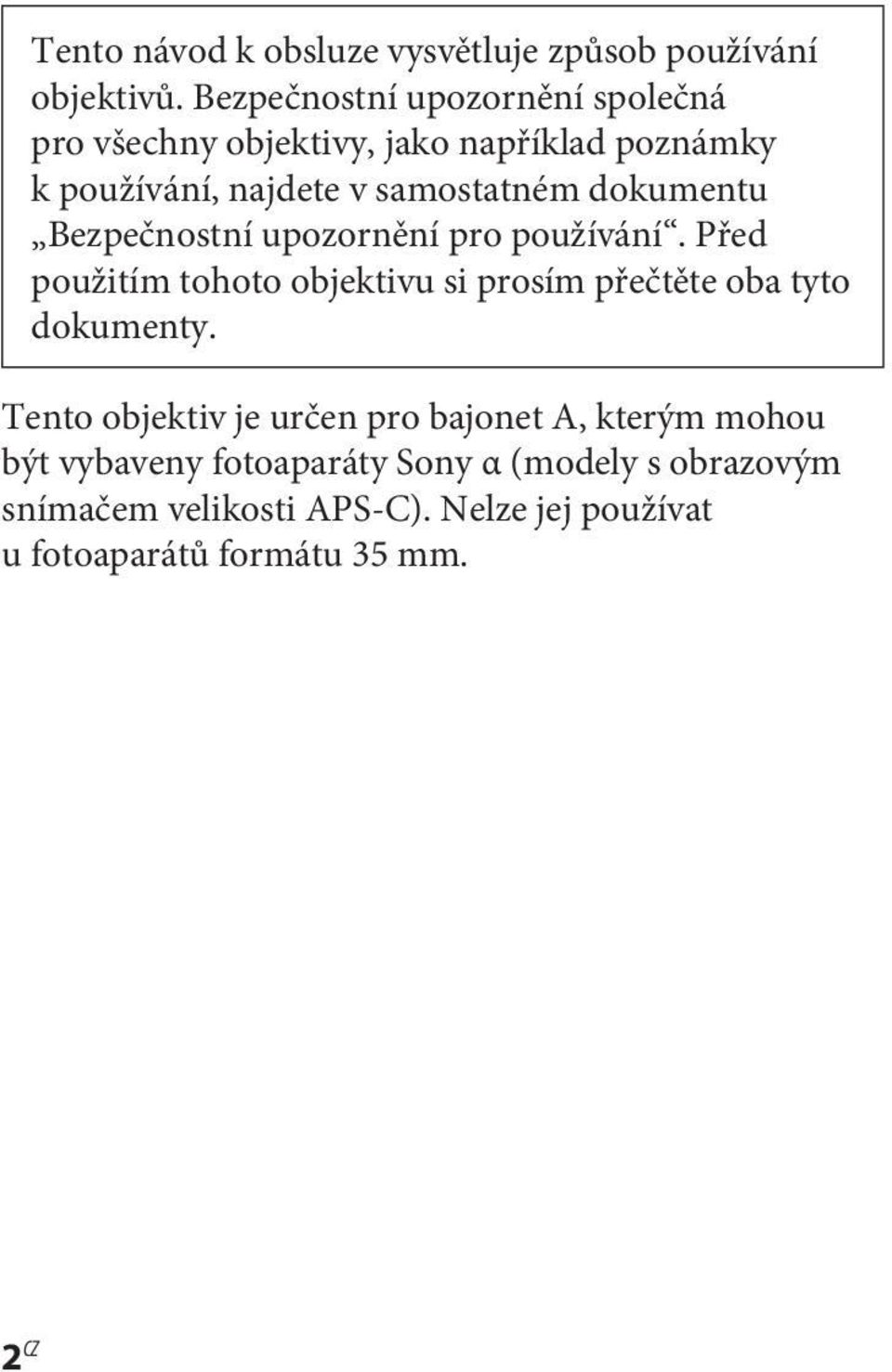 Tento návod k obsluze vysvětluje způsob používání objektivů. Bezpečnostní upozornění společná pro všechny objektivy, jako například poznámky k používání, najdete v samostatném dokumentu „Bezpečnostní upozornění pro používání“. Před použitím tohoto objektivu si prosím přečtěte oba tyto dokumenty.

Tento objektiv je určen pro bajonet A, kterým mohou být vybaveny fotoaparáty Sony α (modely s obrazovým snímačem velikosti APS-C). Nelze jej používat u fotoaparátů formátu 35 mm.

2α